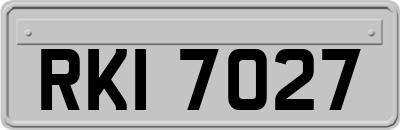 RKI 7027